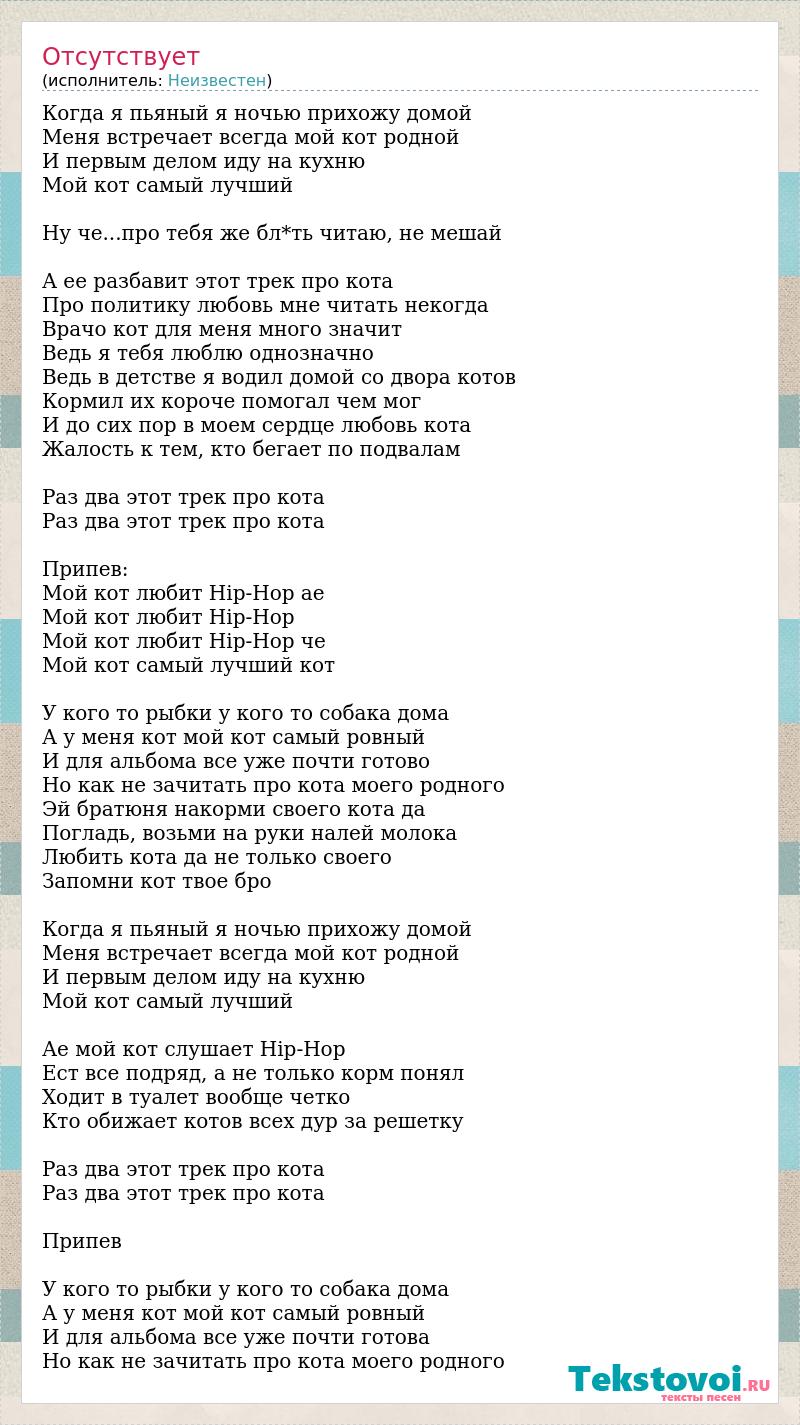 Отсутствует
(исполнитель: Неизвестен)

Когда я пьяный я ночью прихожу домой
Меня встречает всегда мой кот родной
И первым делом иду на кухню
Мой кот самый лучший

Ну че...про тебя же бл*ть читаю, не мешай

А ее разбавит этот трек про кота
Про политику любовь мне читать некогда
Врачо кот для меня много значит
Ведь я тебя люблю однозначно
Ведь в детстве я водил домой со двора котов
Кормил их короче помогал чем мог
И до сих пор в моем сердце любовь кота
Жалость к тем, кто бегает по подвалам

Раз два этот трек про кота
Раз два этот трек про кота

Припев:
Мой кот любит Hip-Hop ае
Мой кот любит Hip-Hop
Мой кот любит Hip-Hop че
Мой кот самый лучший кот

У кого то рыбки у кого то собака дома
А у меня кот мой кот самый ровный
И для альбома все уже почти готово
Но как не зачитать про кота моего родного
Эй братюня накорми своего кота да
Погладь, возьми на руки налей молока
Любить кота да не только своего
Запомни кот твое бро

Когда я пьяный я ночью прихожу домой
Меня встречает всегда мой кот родной
И первым делом иду на кухню
Мой кот самый лучший

Ае мой кот слушает Hip-Hop
Ест все подряд, а не только корм понял
Ходит в туалет вообще четко
Кто обижает котов всех дур за решетку

Раз два этот трек про кота
Раз два этот трек про кота

Припев

У кого то рыбки у кого то собака дома
А у меня кот мой кот самый ровный
И для альбома все уже почти готова
Но как не зачитать про кота моего родного

Tekstovoi.RU
тексты песен